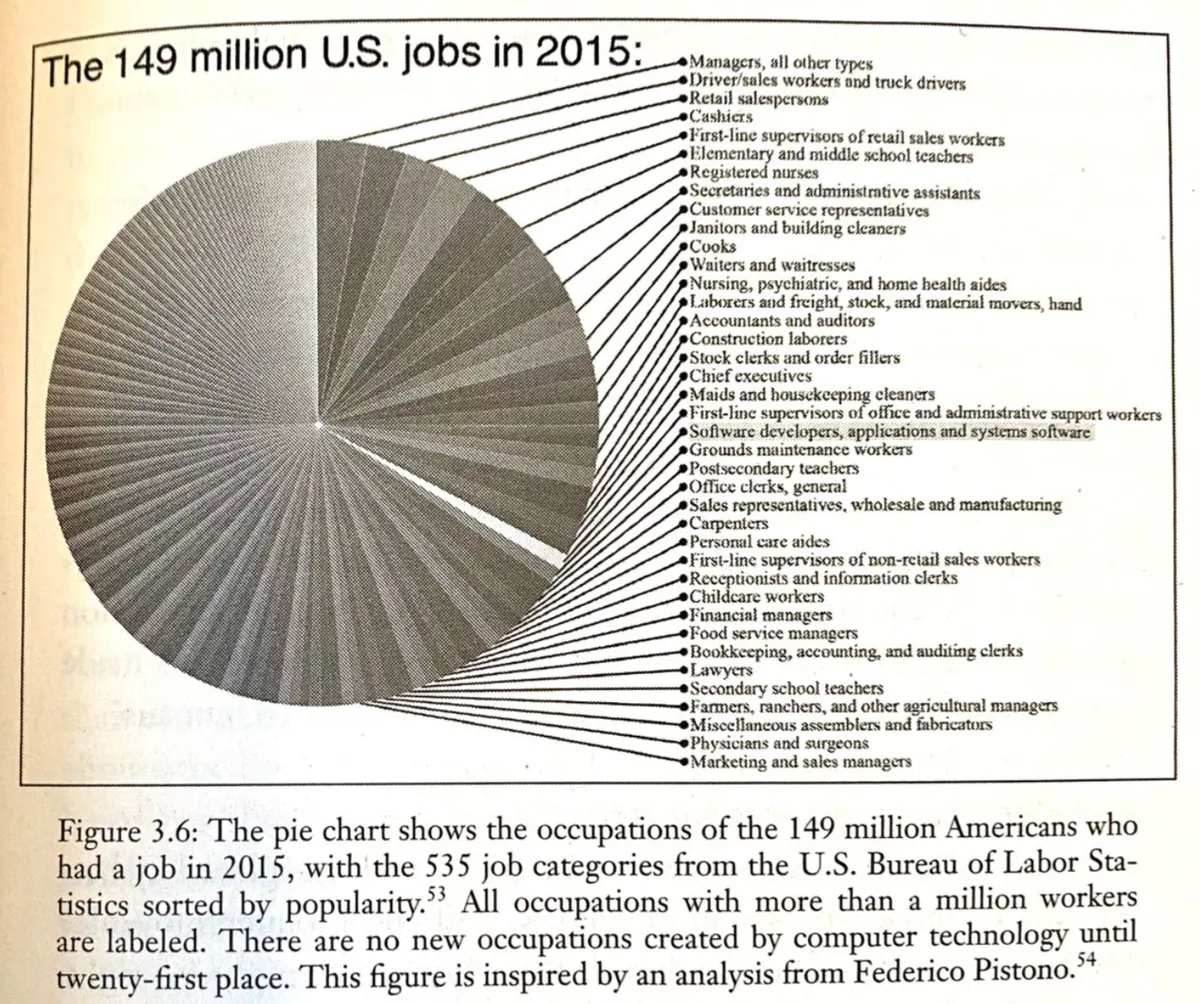 The 149 million U.S. jobs in 2015:

Managers, all other types
Driver/sales workers and truck drivers
Retail salespersons
Cashiers
First-line supervisors of retail sales workers
Elementary and middle school teachers
Registered nurses
Secretaries and administrative assistants
Customer service representatives
Janitors and building cleaners
Cooks
Waiters and waitresses
Nursing, psychiatric, and home health aides
Laborers and freight, stock, and material movers, hand
Accountants and auditors
Construction laborers
Stock clerks and order fillers
Chief executives
Maids and housekeeping cleaners
First-line supervisors of office and administrative support workers
Software developers, applications and systems software
Grounds maintenance workers
Postsecondary teachers
Office clerks, general
Sales representatives, wholesale and manufacturing
Carpenters
Personal care aides
First-line supervisors of non-retail sales workers
Receptionists and information clerks
Childcare workers
Financial managers
Food service managers
Bookkeeping, accounting, and auditing clerks
Lawyers
Secondary school teachers
Farmers, ranchers, and other agricultural managers
Miscellaneous assemblers and fabricators
Physicians and surgeons
Marketing and sales managers

Figure 3.6: The pie chart shows the occupations of the 149 million Americans who had a job in 2015, with the 535 job categories from the U.S. Bureau of Labor Statistics sorted by popularity.$^{53}$ All occupations with more than a million workers are labeled. There are no new occupations created by computer technology until twenty-first place. This figure is inspired by an analysis from Federico Pistono.$^{54}$